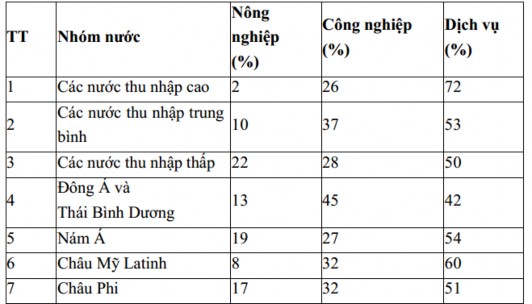 | TT | Nhóm nước | Nông nghiệp (%) | Công nghiệp (%) | Dịch vụ (%) |
|---|---|---|---|---|
| 1 | Các nước thu nhập cao | 2 | 26 | 72 |
| 2 | Các nước thu nhập trung bình | 10 | 37 | 53 |
| 3 | Các nước thu nhập thấp | 22 | 28 | 50 |
| 4 | Đông Á và Thái Bình Dương | 13 | 45 | 42 |
| 5 | Nám Á | 19 | 27 | 54 |
| 6 | Châu Mỹ Latinh | 8 | 32 | 60 |
| 7 | Châu Phi | 17 | 32 | 51 |